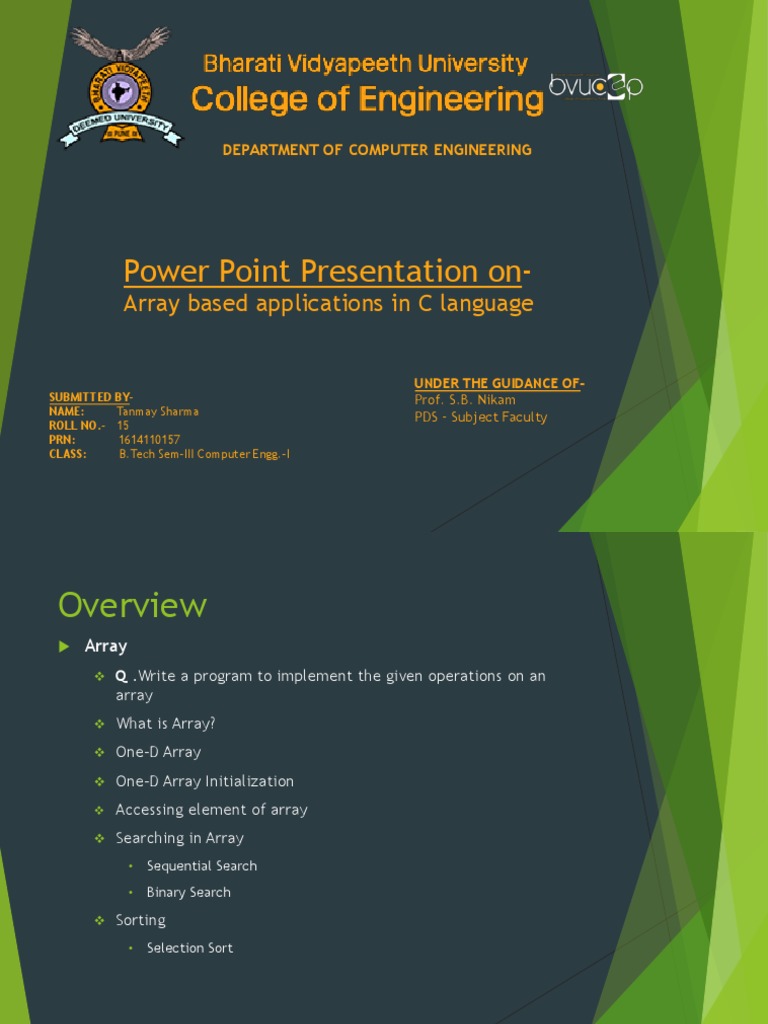 Bharati Vidyapeeth University
College of Engineering

bvucoep

DEPARTMENT OF COMPUTER ENGINEERING

Power Point Presentation on-
Array based applications in C language

SUBMITTED BY-
NAME: Tanmay Sharma
ROLL NO.- 15
PRN: 1614110157
CLASS: B.Tech Sem-III Computer Engg.-I

UNDER THE GUIDANCE OF-
Prof. S.B. Nikam
PDS - Subject Faculty

Overview

▶ Array
❖ Q .Write a program to implement the given operations on an array
❖ What is Array?
❖ One-D Array
❖ One-D Array Initialization
❖ Accessing element of array
❖ Searching in Array
• Sequential Search
• Binary Search
❖ Sorting
• Selection Sort